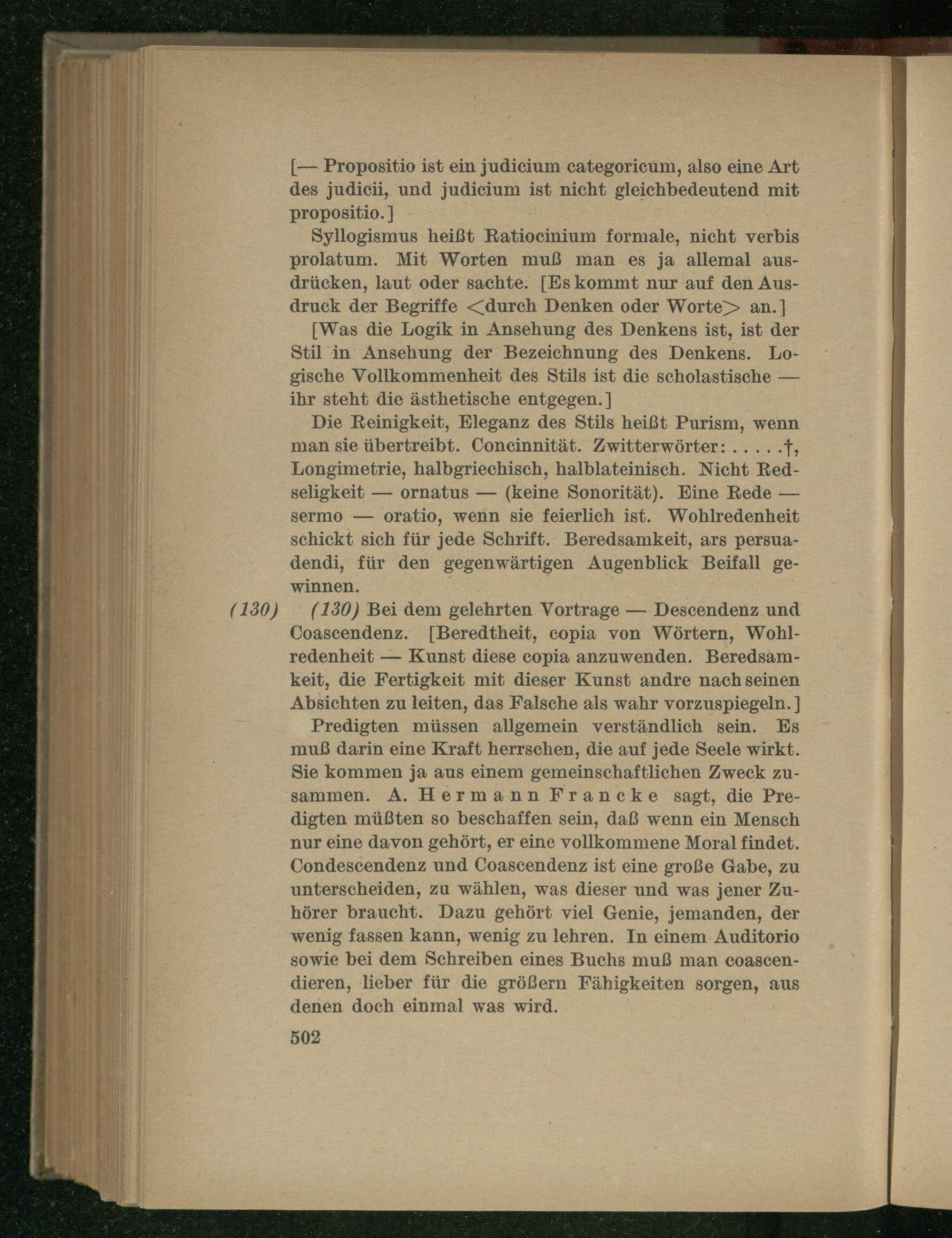 [— Propositio ist ein judicium categoricum, also eine Art des judicii, und judicium ist nicht gleichbedeutend mit propositio.]

Syllogismus heißt Ratiocinium formale, nicht verbis prolatum. Mit Worten muß man es ja allemal ausdrücken, laut oder sachte. [Es kommt nur auf den Ausdruck der Begriffe <durch Denken oder Worte> an.]

[Was die Logik in Ansehung des Denkens ist, ist der Stil in Ansehung der Bezeichnung des Denkens. Logische Vollkommenheit des Stils ist die scholastische — ihr steht die ästhetische entgegen.]

Die Reinigkeit, Eleganz des Stils heißt Purism, wenn man sie übertreibt. Concinnität. Zwitterwörter: . . . . .†, Longimetrie, halbgriechisch, halblateinisch. Nicht Redseligkeit — ornatus — (keine Sonorität). Eine Rede — sermo — oratio, wenn sie feierlich ist. Wohlredenheit schickt sich für jede Schrift. Beredsamkeit, ars persuadendi, für den gegenwärtigen Augenblick Beifall gewinnen.

(130) (130) Bei dem gelehrten Vortrage — Descendenz und Coascendenz. [Beredtheit, copia von Wörtern, Wohlredenheit — Kunst diese copia anzuwenden. Beredsamkeit, die Fertigkeit mit dieser Kunst andre nach seinen Absichten zu leiten, das Falsche als wahr vorzuspiegeln.]

Predigten müssen allgemein verständlich sein. Es muß darin eine Kraft herrschen, die auf jede Seele wirkt. Sie kommen ja aus einem gemeinschaftlichen Zweck zusammen. A. Hermann Francke sagt, die Predigten müßten so beschaffen sein, daß wenn ein Mensch nur eine davon gehört, er eine vollkommene Moral findet. Condescendenz und Coascendenz ist eine große Gabe, zu unterscheiden, zu wählen, was dieser und was jener Zuhörer braucht. Dazu gehört viel Genie, jemanden, der wenig fassen kann, wenig zu lehren. In einem Auditorio sowie bei dem Schreiben eines Buchs muß man coascendieren, lieber für die größern Fähigkeiten sorgen, aus denen doch einmal was wird.

502